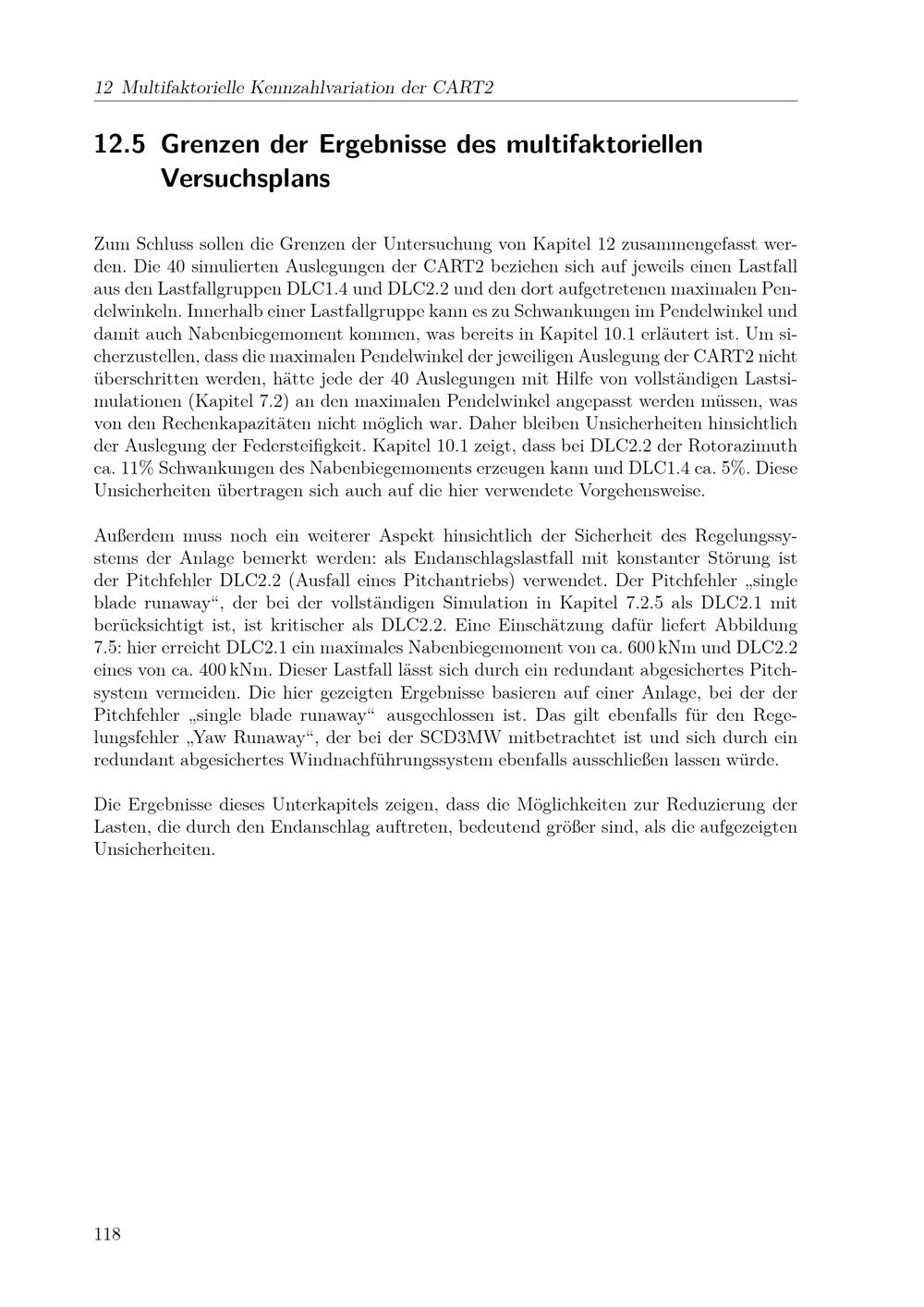 12 Multifaktorielle Kennzahlvariation der CART2

12.5 Grenzen der Ergebnisse des multifaktoriellen Versuchsplans

Zum Schluss sollen die Grenzen der Untersuchung von Kapitel 12 zusammengefasst werden. Die 40 simulierten Auslegungen der CART2 beziehen sich auf jeweils einen Lastfall aus den Lastfallgruppen DLC1.4 und DLC2.2 und den dort aufgetretenen maximalen Pendelwinkeln. Innerhalb einer Lastfallgruppe kann es zu Schwankungen im Pendelwinkel und damit auch Nabenbiegemoment kommen, was bereits in Kapitel 10.1 erläutert ist. Um sicherzustellen, dass die maximalen Pendelwinkel der jeweiligen Auslegung der CART2 nicht überschritten werden, hätte jede der 40 Auslegungen mit Hilfe von vollständigen Lastsimulationen (Kapitel 7.2) an den maximalen Pendelwinkel angepasst werden müssen, was von den Rechenkapazitäten nicht möglich war. Daher bleiben Unsicherheiten hinsichtlich der Auslegung der Federsteifigkeit. Kapitel 10.1 zeigt, dass bei DLC2.2 der Rotorazimuth ca. 11% Schwankungen des Nabenbiegemoments erzeugen kann und DLC1.4 ca. 5%. Diese Unsicherheiten übertragen sich auch auf die hier verwendete Vorgehensweise.

Außerdem muss noch ein weiterer Aspekt hinsichtlich der Sicherheit des Regelungssystems der Anlage bemerkt werden: als Endanschlagslastfall mit konstanter Störung ist der Pitchfehler DLC2.2 (Ausfall eines Pitchantriebs) verwendet. Der Pitchfehler „single blade runaway“, der bei der vollständigen Simulation in Kapitel 7.2.5 als DLC2.1 mit berücksichtigt ist, ist kritischer als DLC2.2. Eine Einschätzung dafür liefert Abbildung 7.5: hier erreicht DLC2.1 ein maximales Nabenbiegemoment von ca. 600 kNm und DLC2.2 eines von ca. 400 kNm. Dieser Lastfall lässt sich durch ein redundant abgesichertes Pitchsystem vermeiden. Die hier gezeigten Ergebnisse basieren auf einer Anlage, bei der der Pitchfehler „single blade runaway“ ausgeschlossen ist. Das gilt ebenfalls für den Regelungsfehler „Yaw Runaway“, der bei der SCD3MW mitbetrachtet ist und sich durch ein redundant abgesichertes Windnachführungssystem ebenfalls ausschließen lassen würde.

Die Ergebnisse dieses Unterkapitels zeigen, dass die Möglichkeiten zur Reduzierung der Lasten, die durch den Endanschlag auftreten, bedeutend größer sind, als die aufgezeigten Unsicherheiten.

118